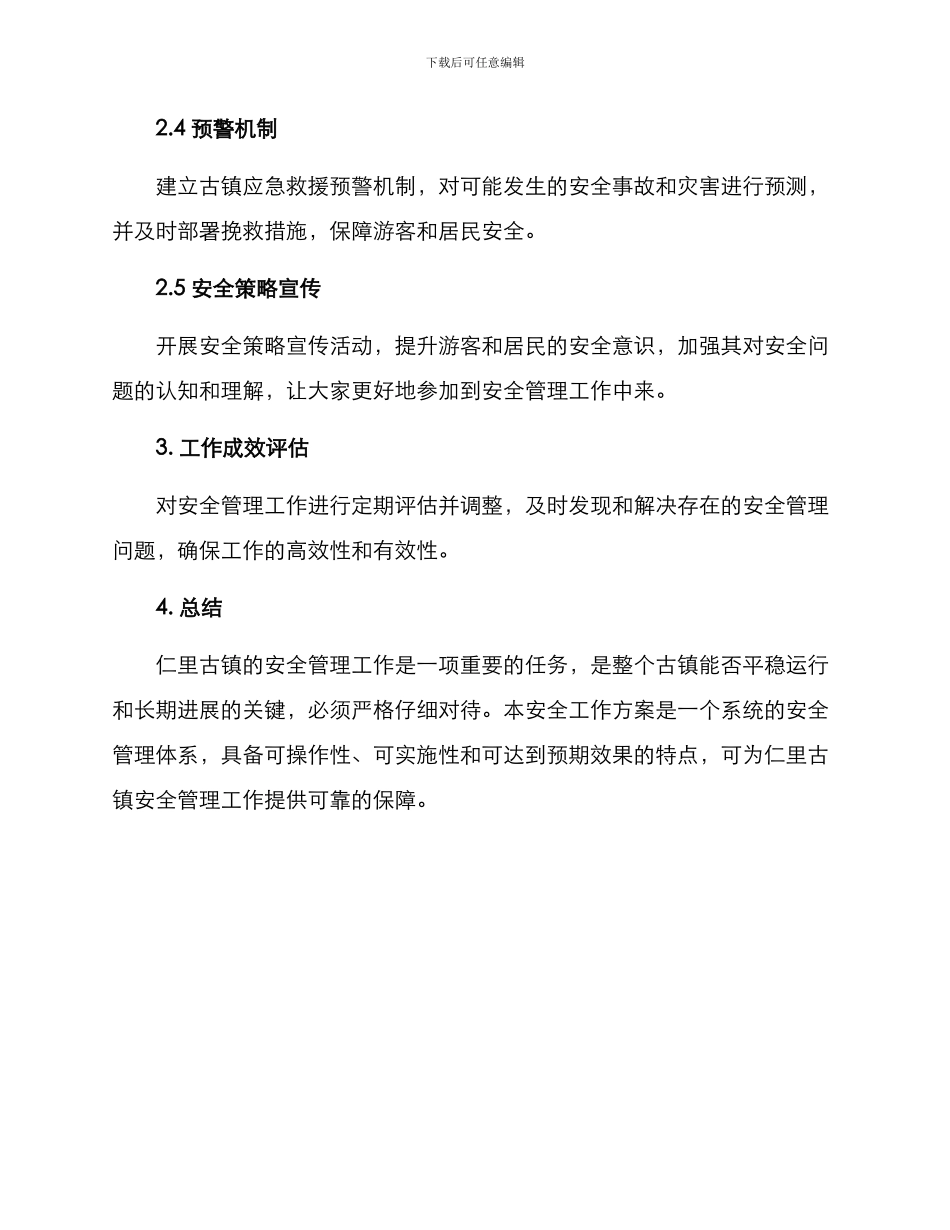 下载后可任意编辑

2.4 预警机制

建立古镇应急救援预警机制，对可能发生的安全事故和灾害进行预测，并及时部署挽救措施，保障游客和居民安全。

2.5 安全策略宣传

开展安全策略宣传活动，提升游客和居民的安全意识，加强其对安全问题的认知和理解，让大家更好地参加到安全管理工作中来。

3. 工作成效评估

对安全管理工作进行定期评估并调整，及时发现和解决存在的安全管理问题，确保工作的高效性和有效性。

4. 总结

仁里古镇的安全管理工作是一项重要的任务，是整个古镇能否平稳运行和长期进展的关键，必须严格仔细对待。本安全工作方案是一个系统的安全管理体系，具备可操作性、可实施性和可达到预期效果的特点，可为仁里古镇安全管理工作提供可靠的保障。